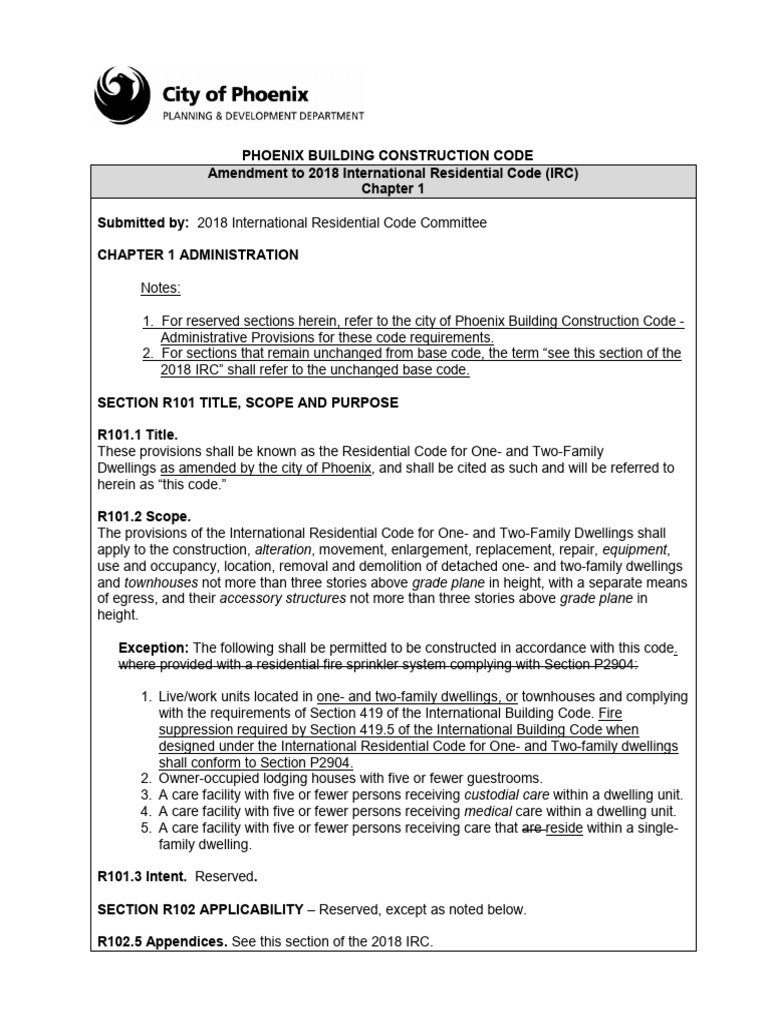 City of Phoenix
PLANNING & DEVELOPMENT DEPARTMENT

PHOENIX BUILDING CONSTRUCTION CODE

Amendment to 2018 International Residential Code (IRC)
Chapter 1

Submitted by: 2018 International Residential Code Committee

CHAPTER 1 ADMINISTRATION

Notes:

1. For reserved sections herein, refer to the city of Phoenix Building Construction Code - Administrative Provisions for these code requirements.
2. For sections that remain unchanged from base code, the term "see this section of the 2018 IRC" shall refer to the unchanged base code.

SECTION R101 TITLE, SCOPE AND PURPOSE

R101.1 Title.
These provisions shall be known as the Residential Code for One- and Two-Family Dwellings as amended by the city of Phoenix, and shall be cited as such and will be referred to herein as "this code."

R101.2 Scope.
The provisions of the International Residential Code for One- and Two-Family Dwellings shall apply to the construction, alteration, movement, enlargement, replacement, repair, equipment, use and occupancy, location, removal and demolition of detached one- and two-family dwellings and townhouses not more than three stories above grade plane in height, with a separate means of egress, and their accessory structures not more than three stories above grade plane in height.

Exception: The following shall be permitted to be constructed in accordance with this code. where provided with a residential fire sprinkler system complying with Section P2904:

1. Live/work units located in one- and two-family dwellings, or townhouses and complying with the requirements of Section 419 of the International Building Code. Fire suppression required by Section 419.5 of the International Building Code when designed under the International Residential Code for One- and Two-family dwellings shall conform to Section P2904.
2. Owner-occupied lodging houses with five or fewer guestrooms.
3. A care facility with five or fewer persons receiving custodial care within a dwelling unit.
4. A care facility with five or fewer persons receiving medical care within a dwelling unit.
5. A care facility with five or fewer persons receiving care that are reside within a single-family dwelling.

R101.3 Intent. Reserved.

SECTION R102 APPLICABILITY – Reserved, except as noted below.

R102.5 Appendices. See this section of the 2018 IRC.